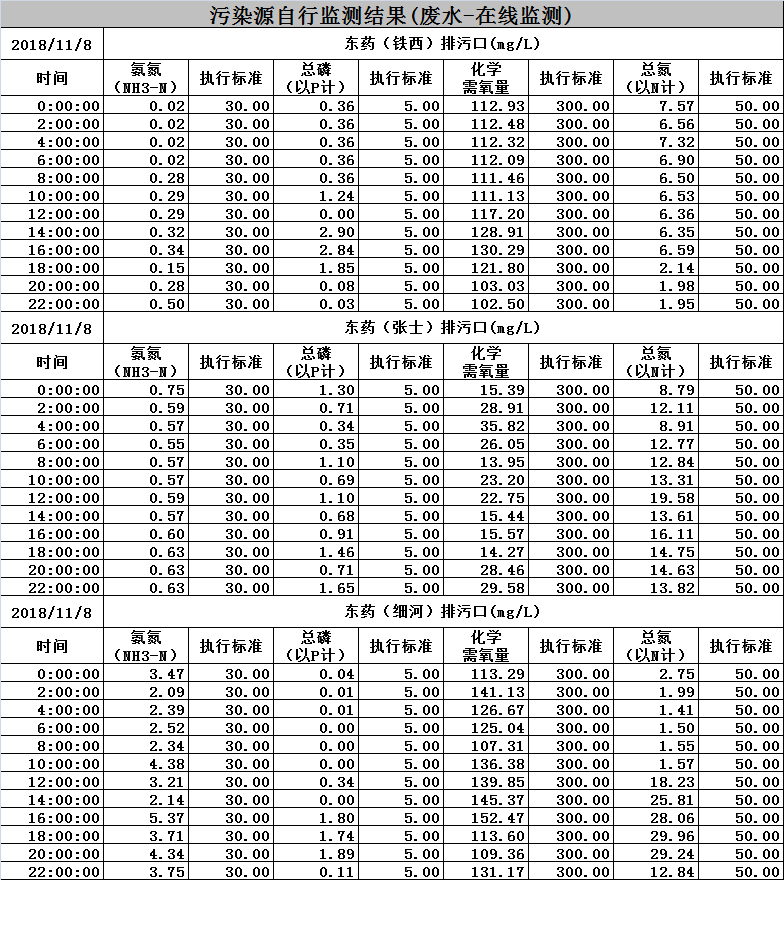 污染源自行监测结果(废水-在线监测)

| 2018/11/8 | 东药（铁西）排污口(mg/L) | | | | | | | |
|---|---|---|---|---|---|---|---|---|
| 时间 | 氨氮（NH3-N） | 执行标准 | 总磷（以P计） | 执行标准 | 化学需氧量 | 执行标准 | 总氮（以N计） | 执行标准 |
| 0:00:00 | 0.02 | 30.00 | 0.36 | 5.00 | 112.93 | 300.00 | 7.57 | 50.00 |
| 2:00:00 | 0.02 | 30.00 | 0.36 | 5.00 | 112.48 | 300.00 | 6.56 | 50.00 |
| 4:00:00 | 0.02 | 30.00 | 0.36 | 5.00 | 112.32 | 300.00 | 7.32 | 50.00 |
| 6:00:00 | 0.02 | 30.00 | 0.36 | 5.00 | 112.09 | 300.00 | 6.90 | 50.00 |
| 8:00:00 | 0.28 | 30.00 | 0.36 | 5.00 | 111.46 | 300.00 | 6.50 | 50.00 |
| 10:00:00 | 0.29 | 30.00 | 1.24 | 5.00 | 111.13 | 300.00 | 6.53 | 50.00 |
| 12:00:00 | 0.29 | 30.00 | 0.00 | 5.00 | 117.20 | 300.00 | 6.36 | 50.00 |
| 14:00:00 | 0.32 | 30.00 | 2.90 | 5.00 | 128.91 | 300.00 | 6.35 | 50.00 |
| 16:00:00 | 0.34 | 30.00 | 2.84 | 5.00 | 130.29 | 300.00 | 6.59 | 50.00 |
| 18:00:00 | 0.15 | 30.00 | 1.85 | 5.00 | 121.80 | 300.00 | 2.14 | 50.00 |
| 20:00:00 | 0.28 | 30.00 | 0.08 | 5.00 | 103.03 | 300.00 | 1.98 | 50.00 |
| 22:00:00 | 0.50 | 30.00 | 0.03 | 5.00 | 102.50 | 300.00 | 1.95 | 50.00 |

| 2018/11/8 | 东药（张士）排污口(mg/L) | | | | | | | |
|---|---|---|---|---|---|---|---|---|
| 时间 | 氨氮（NH3-N） | 执行标准 | 总磷（以P计） | 执行标准 | 化学需氧量 | 执行标准 | 总氮（以N计） | 执行标准 |
| 0:00:00 | 0.75 | 30.00 | 1.30 | 5.00 | 15.39 | 300.00 | 8.79 | 50.00 |
| 2:00:00 | 0.59 | 30.00 | 0.71 | 5.00 | 28.91 | 300.00 | 12.11 | 50.00 |
| 4:00:00 | 0.57 | 30.00 | 0.34 | 5.00 | 35.82 | 300.00 | 8.91 | 50.00 |
| 6:00:00 | 0.55 | 30.00 | 0.35 | 5.00 | 26.05 | 300.00 | 12.77 | 50.00 |
| 8:00:00 | 0.57 | 30.00 | 1.10 | 5.00 | 13.95 | 300.00 | 12.84 | 50.00 |
| 10:00:00 | 0.57 | 30.00 | 0.69 | 5.00 | 23.20 | 300.00 | 13.31 | 50.00 |
| 12:00:00 | 0.59 | 30.00 | 1.10 | 5.00 | 22.75 | 300.00 | 19.58 | 50.00 |
| 14:00:00 | 0.57 | 30.00 | 0.68 | 5.00 | 15.44 | 300.00 | 13.61 | 50.00 |
| 16:00:00 | 0.60 | 30.00 | 0.91 | 5.00 | 15.57 | 300.00 | 16.11 | 50.00 |
| 18:00:00 | 0.63 | 30.00 | 1.46 | 5.00 | 14.27 | 300.00 | 14.75 | 50.00 |
| 20:00:00 | 0.63 | 30.00 | 0.71 | 5.00 | 28.46 | 300.00 | 14.63 | 50.00 |
| 22:00:00 | 0.63 | 30.00 | 1.65 | 5.00 | 29.58 | 300.00 | 13.82 | 50.00 |

| 2018/11/8 | 东药（细河）排污口(mg/L) | | | | | | | |
|---|---|---|---|---|---|---|---|---|
| 时间 | 氨氮（NH3-N） | 执行标准 | 总磷（以P计） | 执行标准 | 化学需氧量 | 执行标准 | 总氮（以N计） | 执行标准 |
| 0:00:00 | 3.47 | 30.00 | 0.04 | 5.00 | 113.29 | 300.00 | 2.75 | 50.00 |
| 2:00:00 | 2.09 | 30.00 | 0.01 | 5.00 | 141.13 | 300.00 | 1.99 | 50.00 |
| 4:00:00 | 2.39 | 30.00 | 0.01 | 5.00 | 126.67 | 300.00 | 1.41 | 50.00 |
| 6:00:00 | 2.52 | 30.00 | 0.00 | 5.00 | 125.04 | 300.00 | 1.50 | 50.00 |
| 8:00:00 | 2.34 | 30.00 | 0.00 | 5.00 | 107.31 | 300.00 | 1.55 | 50.00 |
| 10:00:00 | 4.38 | 30.00 | 0.00 | 5.00 | 136.38 | 300.00 | 1.57 | 50.00 |
| 12:00:00 | 3.21 | 30.00 | 0.34 | 5.00 | 139.85 | 300.00 | 18.23 | 50.00 |
| 14:00:00 | 2.14 | 30.00 | 0.00 | 5.00 | 145.37 | 300.00 | 25.81 | 50.00 |
| 16:00:00 | 5.37 | 30.00 | 1.80 | 5.00 | 152.47 | 300.00 | 28.06 | 50.00 |
| 18:00:00 | 3.71 | 30.00 | 1.74 | 5.00 | 113.60 | 300.00 | 29.96 | 50.00 |
| 20:00:00 | 4.34 | 30.00 | 1.89 | 5.00 | 109.36 | 300.00 | 29.24 | 50.00 |
| 22:00:00 | 3.75 | 30.00 | 0.11 | 5.00 | 131.17 | 300.00 | 12.84 | 50.00 |